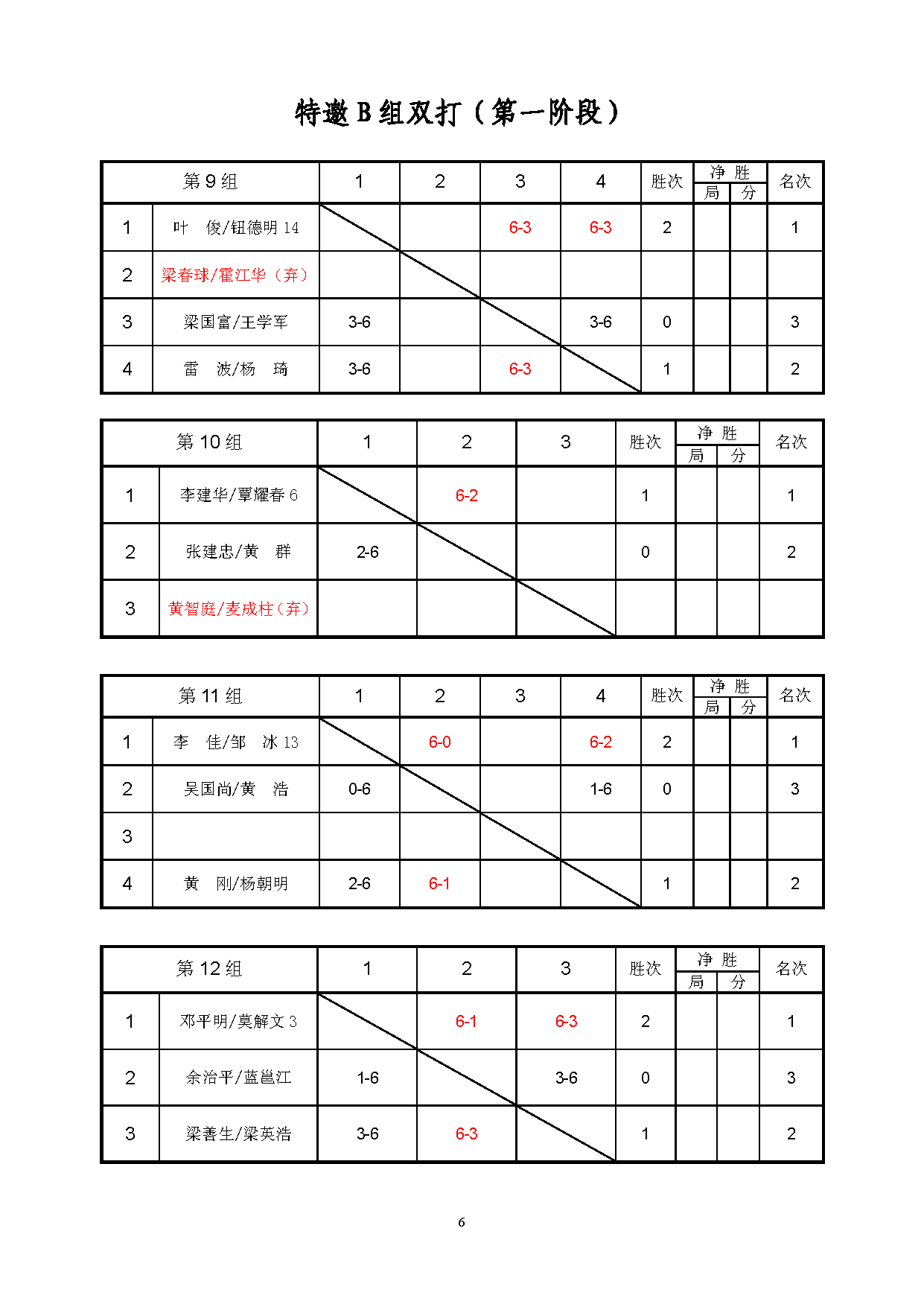 特邀 B 组双打（第一阶段）

| 第 9 组 | | 1 | 2 | 3 | 4 | 胜次 | 净胜 局 | 净胜 分 | 名次 |
|---|---|---|---|---|---|---|---|---|---|
| 1 | 叶 俊/钮德明 14 | | | 6-3 | 6-3 | 2 | | | 1 |
| 2 | 梁春球/霍江华（弃） | | | | | | | | |
| 3 | 梁国富/王学军 | 3-6 | | | 3-6 | 0 | | | 3 |
| 4 | 雷 波/杨 琦 | 3-6 | | 6-3 | | 1 | | | 2 |

| 第 10 组 | | 1 | 2 | 3 | 胜次 | 净胜 局 | 净胜 分 | 名次 |
|---|---|---|---|---|---|---|---|---|
| 1 | 李建华/覃耀春 6 | | 6-2 | | 1 | | | 1 |
| 2 | 张建忠/黄 群 | 2-6 | | | 0 | | | 2 |
| 3 | 黄智庭/麦成柱（弃） | | | | | | | |

| 第 11 组 | | 1 | 2 | 3 | 4 | 胜次 | 净胜 局 | 净胜 分 | 名次 |
|---|---|---|---|---|---|---|---|---|---|
| 1 | 李 佳/邹 冰 13 | | 6-0 | | 6-2 | 2 | | | 1 |
| 2 | 吴国尚/黄 浩 | 0-6 | | | 1-6 | 0 | | | 3 |
| 3 | | | | | | | | | |
| 4 | 黄 刚/杨朝明 | 2-6 | 6-1 | | | 1 | | | 2 |

| 第 12 组 | | 1 | 2 | 3 | 胜次 | 净胜 局 | 净胜 分 | 名次 |
|---|---|---|---|---|---|---|---|---|
| 1 | 邓平明/莫解文 3 | | 6-1 | 6-3 | 2 | | | 1 |
| 2 | 余治平/蓝邕江 | 1-6 | | 3-6 | 0 | | | 3 |
| 3 | 梁善生/梁英浩 | 3-6 | 6-3 | | 1 | | | 2 |

6